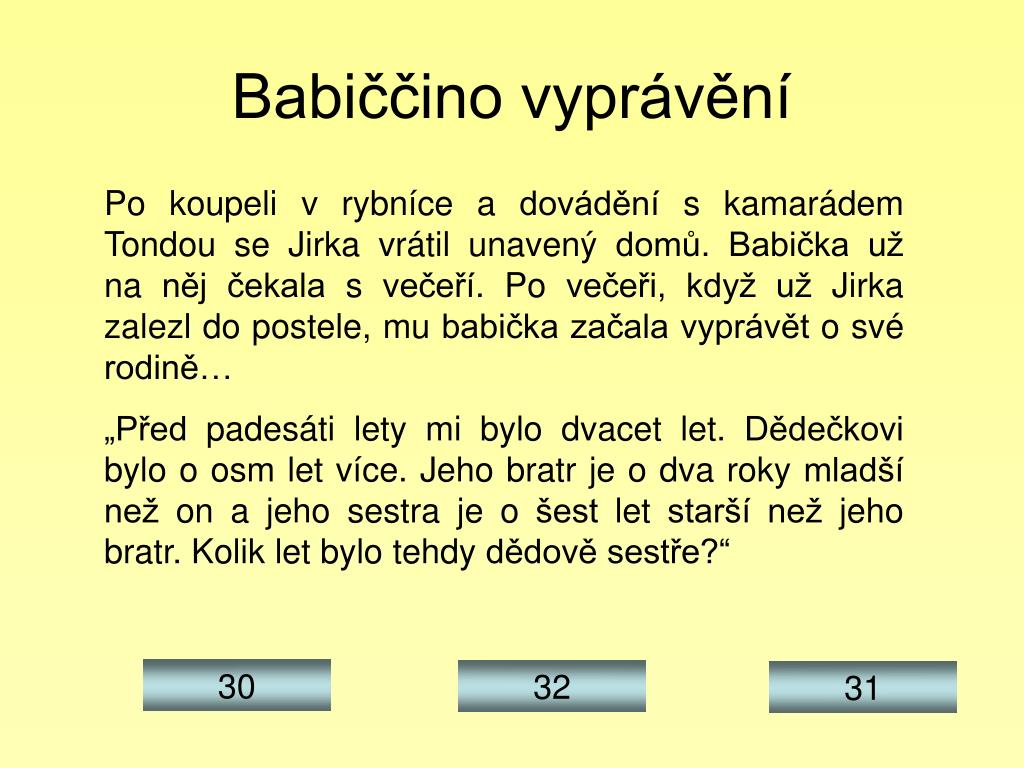 Babiččino vyprávění

Po koupeli v rybníce a dovádění s kamarádem Tondou se Jirka vrátil unavený domů. Babička už na něj čekala s večeří. Po večeři, když už Jirka zalezl do postele, mu babička začala vyprávět o své rodině…

„Před padesáti lety mi bylo dvacet let. Dědečkovi bylo o osm let více. Jeho bratr je o dva roky mladší než on a jeho sestra je o šest let starší než jeho bratr. Kolik let bylo tehdy dědově sestře?“

30

32

31